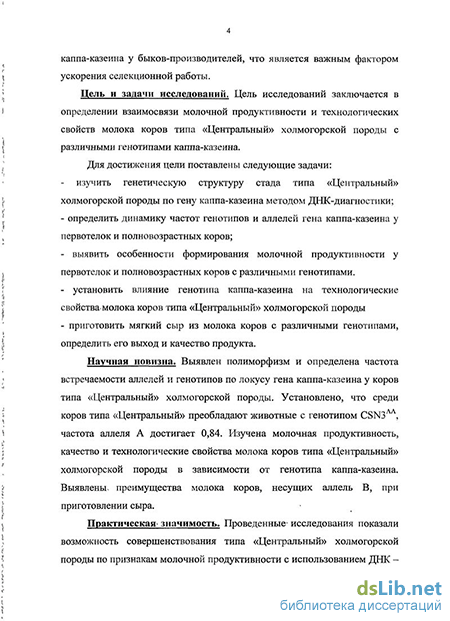 4

каппа-казеина у быков-производителей, что является важным фактором ускорения селекционной работы.

Цель и задачи исследований. Цель исследований заключается в определении взаимосвязи молочной продуктивности и технологических свойств молока коров типа «Центральный» холмогорской породы с различными генотипами каппа-казеина.

Для достижения цели поставлены следующие задачи:

- изучить генетическую структуру стада типа «Центральный» холмогорской породы по гену каппа-казеина методом ДНК-диагностики;

- определить динамику частот генотипов и аллелей гена каппа-казеина у первотелок и полновозрастных коров;

- выявить особенности формирования молочной продуктивности у первотелок и полновозрастных коров с различными генотипами.

- установить влияние генотипа каппа-казеина на технологические свойства молока коров типа «Центральный» холмогорской породы

- приготовить мягкий сыр из молока коров с различными генотипами, определить его выход и качество продукта.

Научная новизна. Выявлен полиморфизм и определена частота встречаемости аллелей и генотипов по локусу гена каппа-казеина у коров типа «Центральный» холмогорской породы. Установлено, что среди коров типа «Центральный» преобладают животные с генотипом $CSN3^{AA}$, частота аллеля А достигает 0,84. Изучена молочная продуктивность, качество и технологические свойства молока коров типа «Центральный» холмогорской породы в зависимости от генотипа каппа-казеина. Выявлены преимущества молока коров, несущих аллель В, при приготовлении сыра.

Практическая значимость. Проведенные исследования показали возможность совершенствования типа «Центральный» холмогорской породы по признакам молочной продуктивности с использованием ДНК –

dsLib.net
библиотека диссертаций